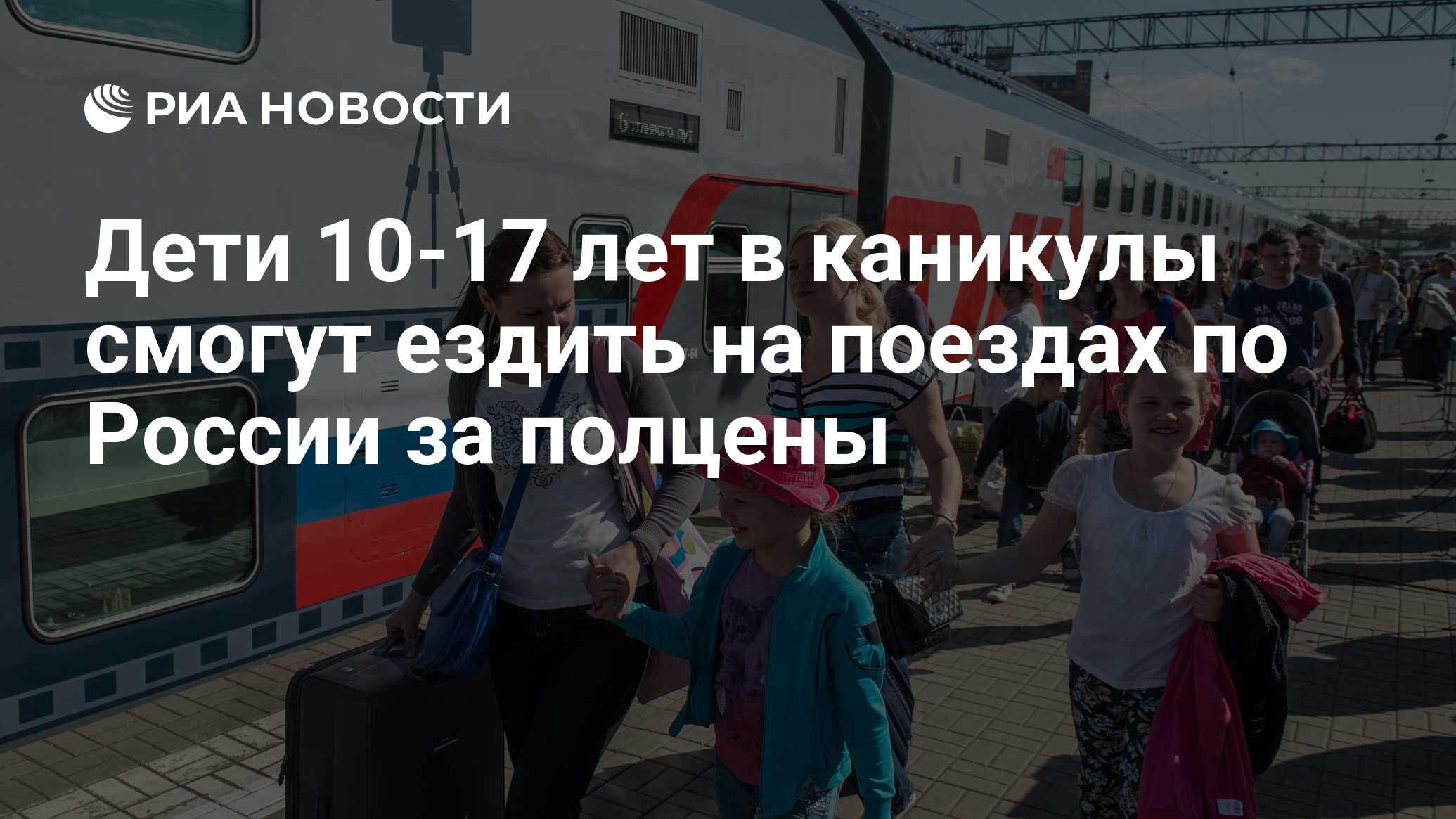 РИА НОВОСТИ

Дети 10-17 лет в каникулы смогут ездить на поездах по России за полцены